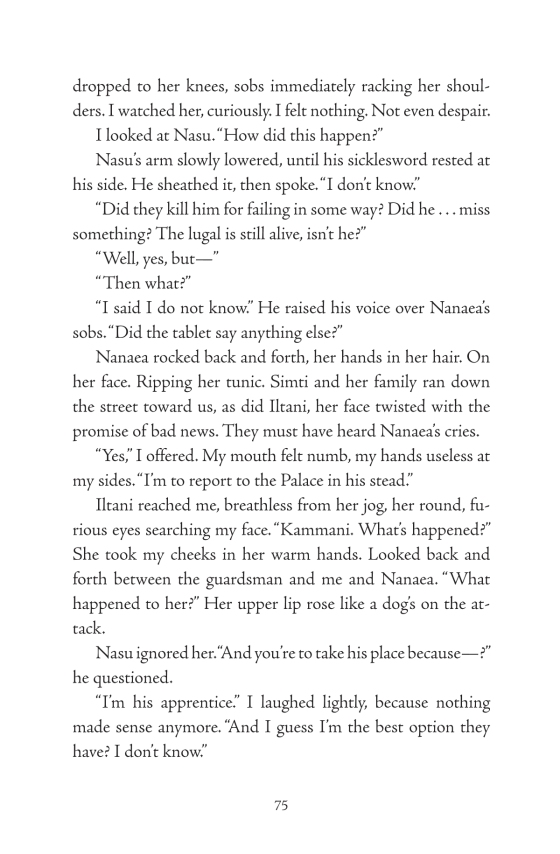 dropped to her knees, sobs immediately racking her shoulders. I watched her, curiously. I felt nothing. Not even despair.

I looked at Nasu. "How did this happen?"

Nasu's arm slowly lowered, until his sicklesword rested at his side. He sheathed it, then spoke. "I don't know."

"Did they kill him for failing in some way? Did he . . . miss something? The lugal is still alive, isn't he?"

"Well, yes, but—"

"Then what?"

"I said I do not know." He raised his voice over Nanaea's sobs. "Did the tablet say anything else?"

Nanaea rocked back and forth, her hands in her hair. On her face. Ripping her tunic. Simti and her family ran down the street toward us, as did Iltani, her face twisted with the promise of bad news. They must have heard Nanaea's cries.

"Yes," I offered. My mouth felt numb, my hands useless at my sides. "I'm to report to the Palace in his stead."

Iltani reached me, breathless from her jog, her round, furious eyes searching my face. "Kammani. What's happened?" She took my cheeks in her warm hands. Looked back and forth between the guardsman and me and Nanaea. "What happened to her?" Her upper lip rose like a dog's on the attack.

Nasu ignored her. "And you're to take his place because—?" he questioned.

"I'm his apprentice." I laughed lightly, because nothing made sense anymore. "And I guess I'm the best option they have? I don't know."

75